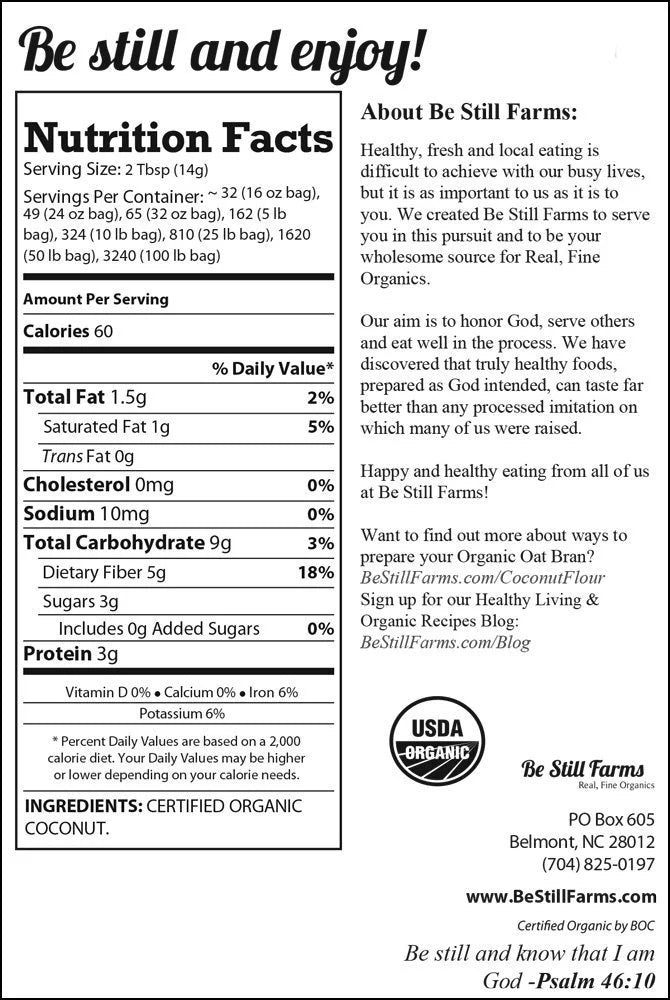 Be still and enjoy!

Nutrition Facts
Serving Size: 2 Tbsp (14g)
Servings Per Container: ~ 32 (16 oz bag), 49 (24 oz bag), 65 (32 oz bag), 162 (5 lb bag), 324 (10 lb bag), 810 (25 lb bag), 1620 (50 lb bag), 3240 (100 lb bag)

Amount Per Serving
Calories 60

| | % Daily Value* |
|---|---|
| Total Fat 1.5g | 2% |
| Saturated Fat 1g | 5% |
| Trans Fat 0g | |
| Cholesterol 0mg | 0% |
| Sodium 10mg | 0% |
| Total Carbohydrate 9g | 3% |
| Dietary Fiber 5g | 18% |
| Sugars 3g | |
| Includes 0g Added Sugars | 0% |
| Protein 3g | |

Vitamin D 0% • Calcium 0% • Iron 6%
Potassium 6%

* Percent Daily Values are based on a 2,000 calorie diet. Your Daily Values may be higher or lower depending on your calorie needs.

INGREDIENTS: CERTIFIED ORGANIC COCONUT.

About Be Still Farms:

Healthy, fresh and local eating is difficult to achieve with our busy lives, but it is as important to us as it is to you. We created Be Still Farms to serve you in this pursuit and to be your wholesome source for Real, Fine Organics.

Our aim is to honor God, serve others and eat well in the process. We have discovered that truly healthy foods, prepared as God intended, can taste far better than any processed imitation on which many of us were raised.

Happy and healthy eating from all of us at Be Still Farms!

Want to find out more about ways to prepare your Organic Oat Bran? BeStillFarms.com/CoconutFlour
Sign up for our Healthy Living & Organic Recipes Blog: BeStillFarms.com/Blog

USDA ORGANIC

Be Still Farms
Real, Fine Organics

PO Box 605
Belmont, NC 28012
(704) 825-0197

www.BeStillFarms.com

Certified Organic by BOC

Be still and know that I am God -Psalm 46:10